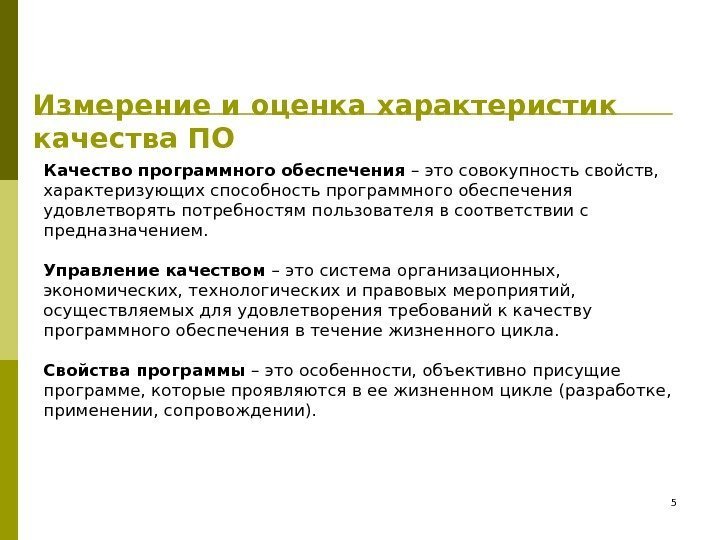 Измерение и оценка характеристик качества ПО

Качество программного обеспечения – это совокупность свойств, характеризующих способность программного обеспечения удовлетворять потребностям пользователя в соответствии с предназначением.

Управление качеством – это система организационных, экономических, технологических и правовых мероприятий, осуществляемых для удовлетворения требований к качеству программного обеспечения в течение жизненного цикла.

Свойства программы – это особенности, объективно присущие программе, которые проявляются в ее жизненном цикле (разработке, применении, сопровождении).

5